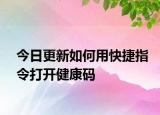 今日更新如何用快捷指令打开健康码